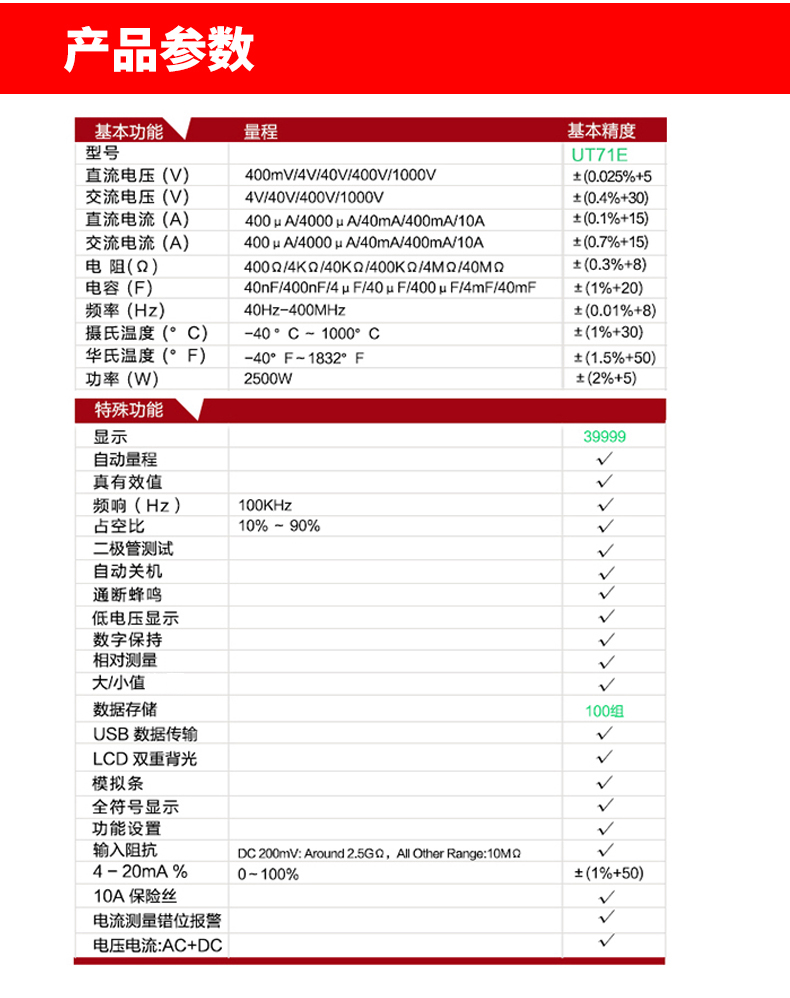 产品参数

| 基本功能 | 量程 | 基本精度 |
|---|---|---|
| 型号 | | UT71E |
| 直流电压（V） | 400mV/4V/40V/400V/1000V | ±(0.025%+5 |
| 交流电压（V） | 4V/40V/400V/1000V | ±(0.4%+30) |
| 直流电流（A） | 400μA/4000μA/40mA/400mA/10A | ±(0.1%+15) |
| 交流电流（A） | 400μA/4000μA/40mA/400mA/10A | ±(0.7%+15) |
| 电 阻（Ω） | 400Ω/4KΩ/40KΩ/400KΩ/4MΩ/40MΩ | ±(0.3%+8) |
| 电容（F） | 40nF/400nF/4μF/40μF/400μF/4mF/40mF | ±(1%+20) |
| 频率（Hz） | 40Hz~400MHz | ±(0.01%+8) |
| 摄氏温度（°C） | -40°C ~ 1000°C | ±(1%+30) |
| 华氏温度（°F） | -40°F~1832°F | ±(1.5%+50) |
| 功率（W） | 2500W | ±(2%+5) |

| 特殊功能 | | |
|---|---|---|
| 显示 | | 39999 |
| 自动量程 | | ✓ |
| 真有效值 | | ✓ |
| 频响（Hz） | 100KHz | ✓ |
| 占空比 | 10% ~ 90% | ✓ |
| 二极管测试 | | ✓ |
| 自动关机 | | ✓ |
| 通断蜂鸣 | | ✓ |
| 低电压显示 | | ✓ |
| 数字保持 | | ✓ |
| 相对测量 | | ✓ |
| 大/小值 | | ✓ |
| 数据存储 | | 100组 |
| USB 数据传输 | | ✓ |
| LCD 双重背光 | | ✓ |
| 模拟条 | | ✓ |
| 全符号显示 | | ✓ |
| 功能设置 | | ✓ |
| 输入阻抗 | DC 200mV: Around 2.5GΩ，All Other Range:10MΩ | ✓ |
| 4 - 20mA % | 0~100% | ±(1%+50) |
| 10A 保险丝 | | ✓ |
| 电流测量错位报警 | | ✓ |
| 电压电流:AC+DC | | ✓ |